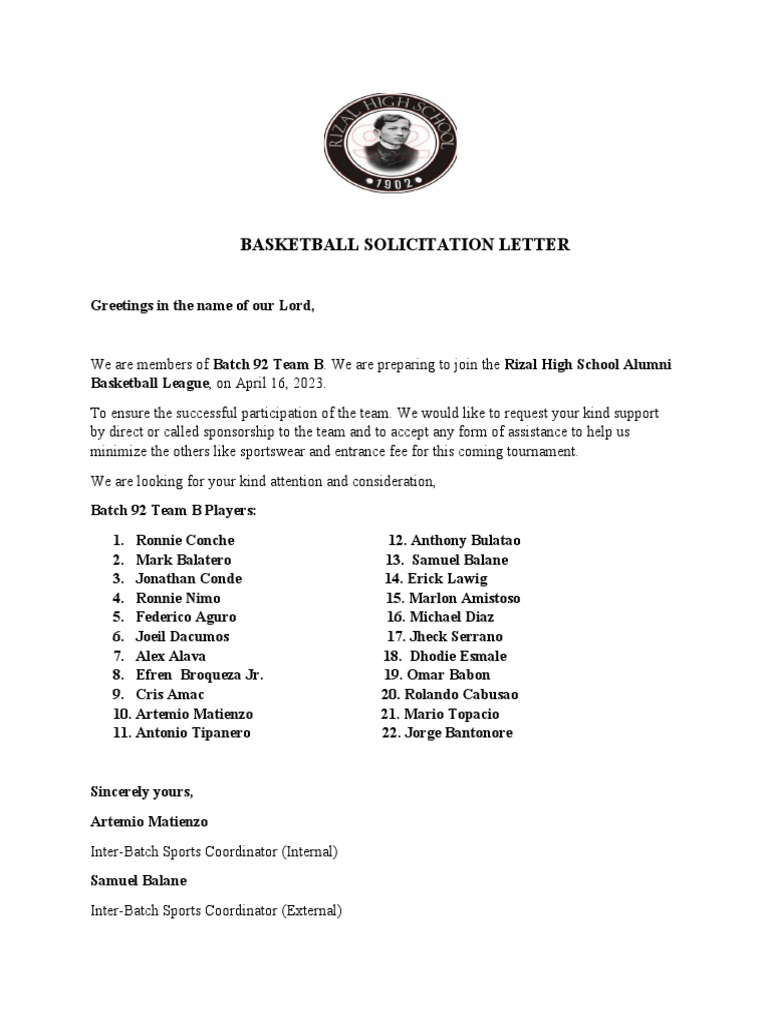 RIZAL HIGH SCHOOL
1902

BASKETBALL SOLICITATION LETTER

Greetings in the name of our Lord,

We are members of Batch 92 Team B. We are preparing to join the Rizal High School Alumni Basketball League, on April 16, 2023.

To ensure the successful participation of the team. We would like to request your kind support by direct or called sponsorship to the team and to accept any form of assistance to help us minimize the others like sportswear and entrance fee for this coming tournament.

We are looking for your kind attention and consideration,

Batch 92 Team B Players:

1. Ronnie Conche
2. Mark Balatero
3. Jonathan Conde
4. Ronnie Nimo
5. Federico Aguro
6. Joeil Dacumos
7. Alex Alava
8. Efren Broqueza Jr.
9. Cris Amac
10. Artemio Matienzo
11. Antonio Tipanero

12. Anthony Bulatao
13. Samuel Balane
14. Erick Lawig
15. Marlon Amistoso
16. Michael Diaz
17. Jheck Serrano
18. Dhodie Esmale
19. Omar Babon
20. Rolando Cabusao
21. Mario Topacio
22. Jorge Bantonore

Sincerely yours,

Artemio Matienzo

Inter-Batch Sports Coordinator (Internal)

Samuel Balane

Inter-Batch Sports Coordinator (External)